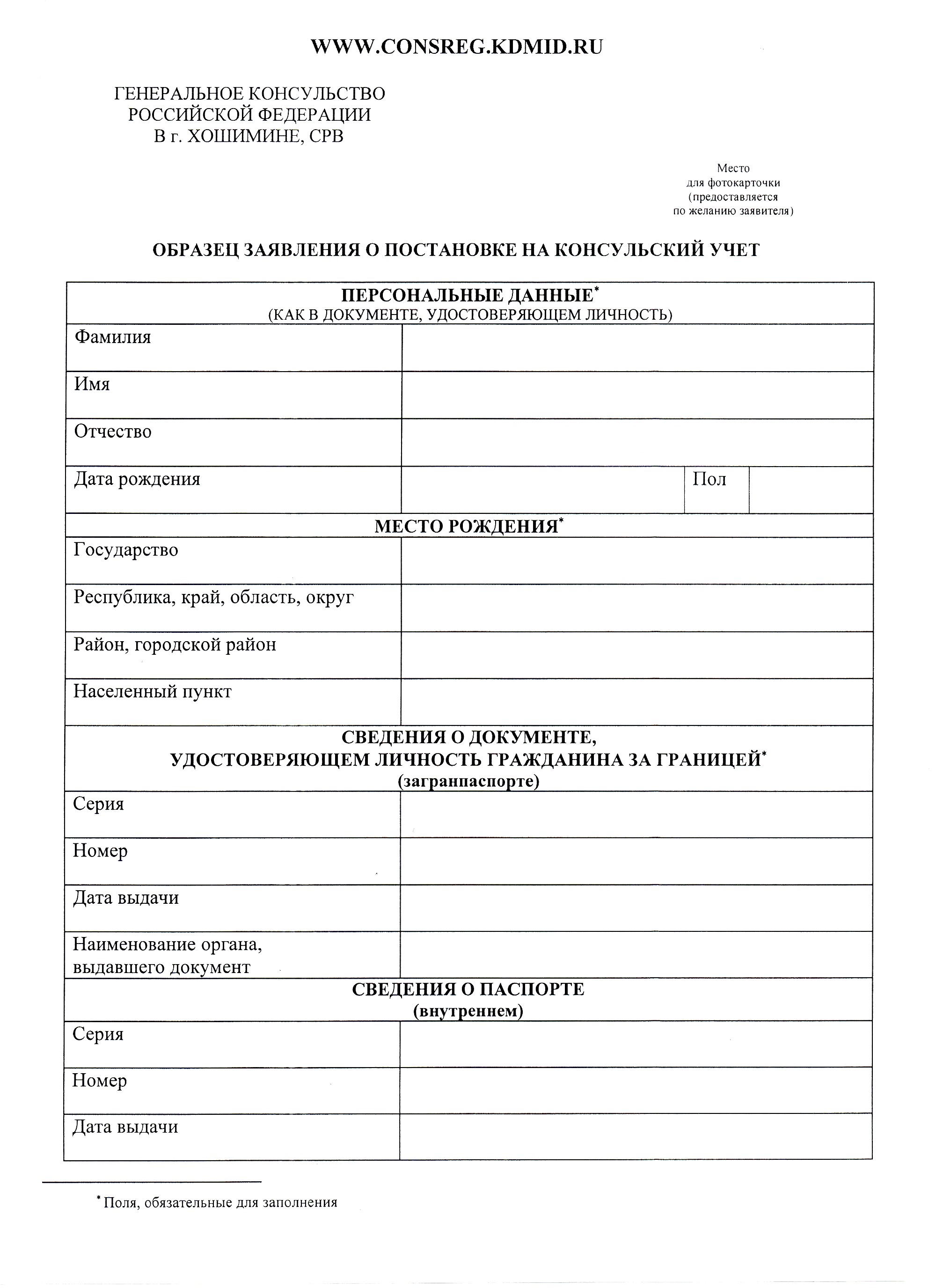 WWW.CONSREG.KDMID.RU

ГЕНЕРАЛЬНОЕ КОНСУЛЬСТВО
РОССИЙСКОЙ ФЕДЕРАЦИИ
В г. ХОШИМИНЕ, СРВ

Место
для фотокарточки
(предоставляется
по желанию заявителя)

ОБРАЗЕЦ ЗАЯВЛЕНИЯ О ПОСТАНОВКЕ НА КОНСУЛЬСКИЙ УЧЕТ

| ПЕРСОНАЛЬНЫЕ ДАННЫЕ* (КАК В ДОКУМЕНТЕ, УДОСТОВЕРЯЮЩЕМ ЛИЧНОСТЬ) | | | |
|---|---|---|---|
| Фамилия | | | |
| Имя | | | |
| Отчество | | | |
| Дата рождения | | Пол | |
| МЕСТО РОЖДЕНИЯ* | | | |
| Государство | | | |
| Республика, край, область, округ | | | |
| Район, городской район | | | |
| Населенный пункт | | | |
| СВЕДЕНИЯ О ДОКУМЕНТЕ, УДОСТОВЕРЯЮЩЕМ ЛИЧНОСТЬ ГРАЖДАНИНА ЗА ГРАНИЦЕЙ* (загранпаспорте) | | | |
| Серия | | | |
| Номер | | | |
| Дата выдачи | | | |
| Наименование органа, выдавшего документ | | | |
| СВЕДЕНИЯ О ПАСПОРТЕ (внутреннем) | | | |
| Серия | | | |
| Номер | | | |
| Дата выдачи | | | |

* Поля, обязательные для заполнения